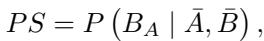 $PS = P\left(B_A \mid \bar{A}, \bar{B}\right),$